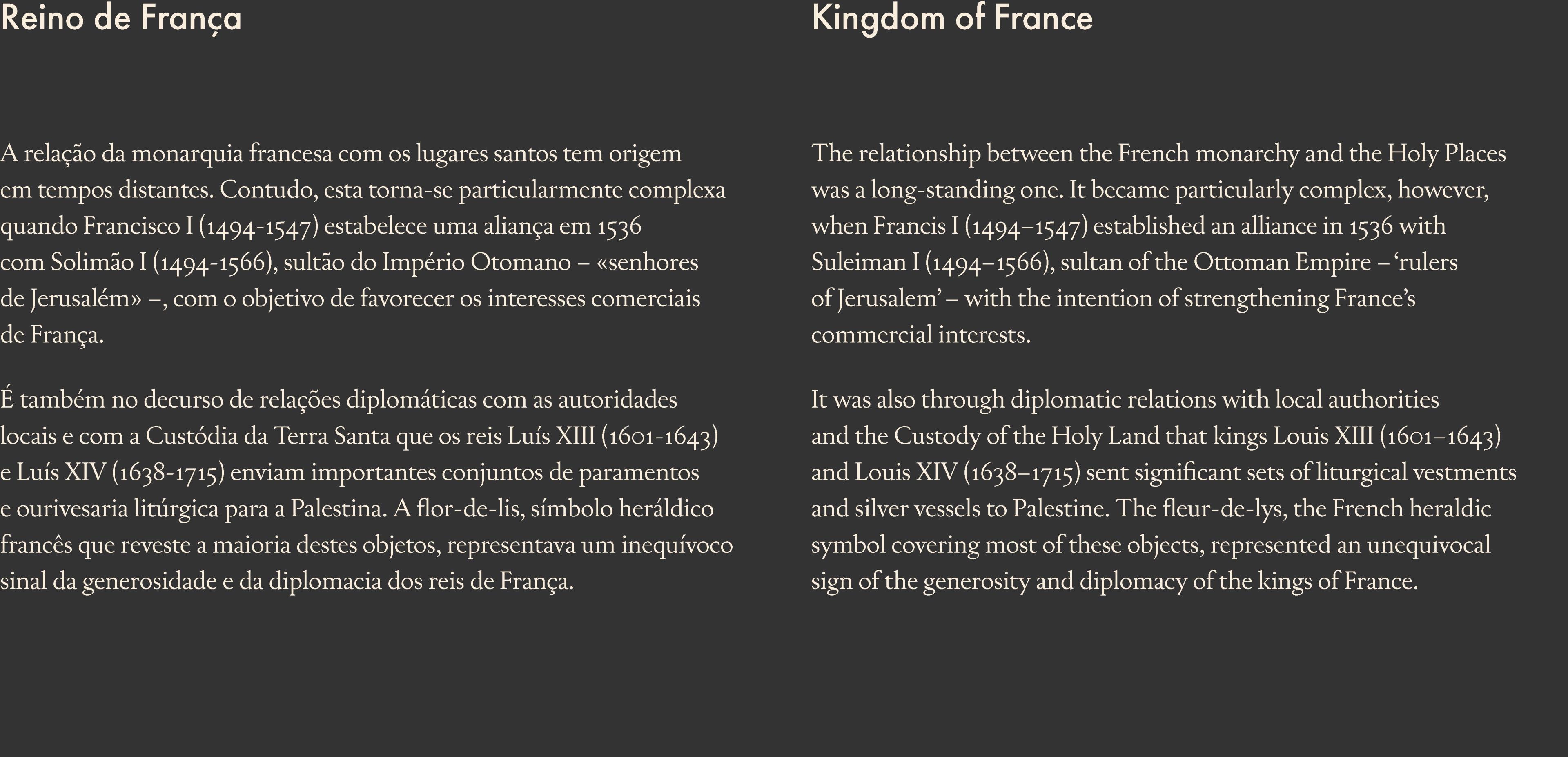 Reino de França

A relação da monarquia francesa com os lugares santos tem origem em tempos distantes. Contudo, esta torna-se particularmente complexa quando Francisco I (1494-1547) estabelece uma aliança em 1536 com Solimão I (1494-1566), sultão do Império Otomano – «senhores de Jerusalém» –, com o objetivo de favorecer os interesses comerciais de França.

É também no decurso de relações diplomáticas com as autoridades locais e com a Custódia da Terra Santa que os reis Luís XIII (1601-1643) e Luís XIV (1638-1715) enviam importantes conjuntos de paramentos e ourivesaria litúrgica para a Palestina. A flor-de-lis, símbolo heráldico francês que reveste a maioria destes objetos, representava um inequívoco sinal da generosidade e da diplomacia dos reis de França.

Kingdom of France

The relationship between the French monarchy and the Holy Places was a long-standing one. It became particularly complex, however, when Francis I (1494–1547) established an alliance in 1536 with Suleiman I (1494–1566), sultan of the Ottoman Empire – 'rulers of Jerusalem' – with the intention of strengthening France's commercial interests.

It was also through diplomatic relations with local authorities and the Custody of the Holy Land that kings Louis XIII (1601–1643) and Louis XIV (1638–1715) sent significant sets of liturgical vestments and silver vessels to Palestine. The fleur-de-lys, the French heraldic symbol covering most of these objects, represented an unequivocal sign of the generosity and diplomacy of the kings of France.